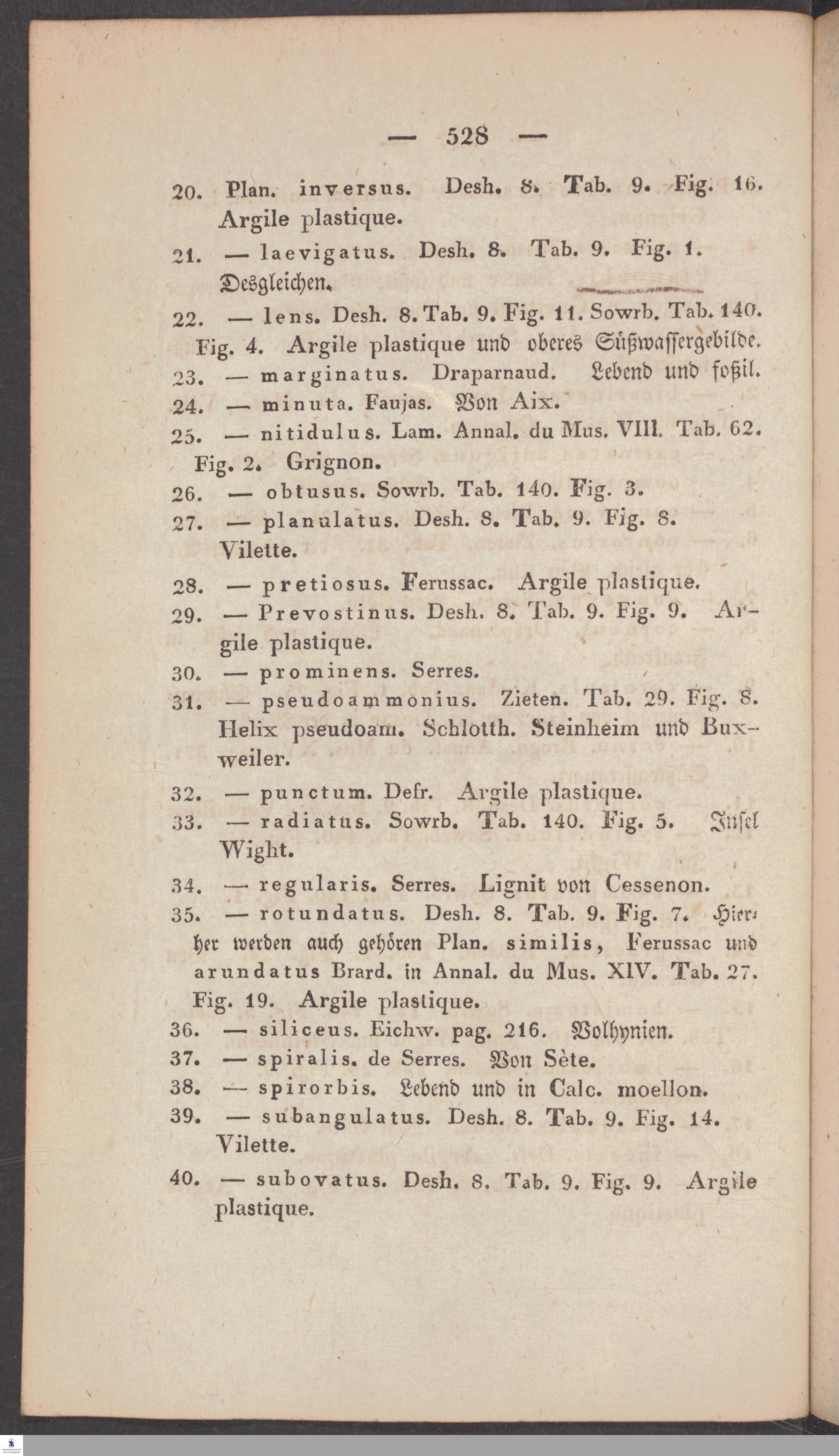 — 528 —

20. Plan. inversus. Desh. 8. Tab. 9. Fig. 16. Argile plastique.

21. — laevigatus. Desh. 8. Tab. 9. Fig. 1. Desgleichen.

22. — lens. Desh. 8. Tab. 9. Fig. 11. Sowrb. Tab. 140. Fig. 4. Argile plastique und oberes Süßwassergebilde.

23. — marginatus. Draparnaud. Lebend und foßil.

24. — minuta. Faujas. Von Aix.

25. — nitidulus. Lam. Annal. du Mus. VIII. Tab. 62. Fig. 2. Grignon.

26. — obtusus. Sowrb. Tab. 140. Fig. 3.

27. — planulatus. Desh. 8. Tab. 9. Fig. 8. Vilette.

28. — pretiosus. Ferussac. Argile plastique.

29. — Prevostinus. Desh. 8. Tab. 9. Fig. 9. Argile plastique.

30. — prominens. Serres.

31. — pseudoammonius. Zieten. Tab. 29. Fig. 8. Helix pseudoam. Schlotth. Steinheim und Buxweiler.

32. — punctum. Defr. Argile plastique.

33. — radiatus. Sowrb. Tab. 140. Fig. 5. Insel Wight.

34. — regularis. Serres. Lignit von Cessenon.

35. — rotundatus. Desh. 8. Tab. 9. Fig. 7. Hierher werden auch gehören Plan. similis, Ferussac und arundatus Brard. in Annal. du Mus. XIV. Tab. 27. Fig. 19. Argile plastique.

36. — siliceus. Eichw. pag. 216. Volhynien.

37. — spiralis. de Serres. Von Sète.

38. — spirorbis. Lebend und in Calc. moellon.

39. — subangulatus. Desh. 8. Tab. 9. Fig. 14. Vilette.

40. — subovatus. Desh. 8. Tab. 9. Fig. 9. Argile plastique.